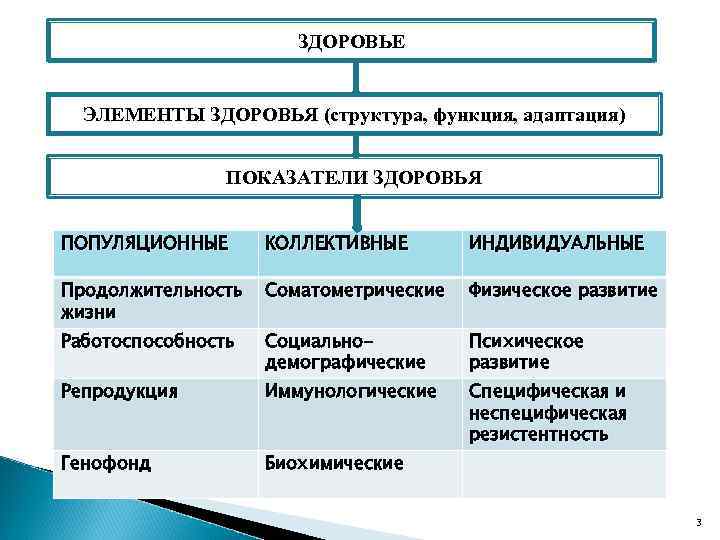 ЗДОРОВЬЕ

ЭЛЕМЕНТЫ ЗДОРОВЬЯ (структура, функция, адаптация)

ПОКАЗАТЕЛИ ЗДОРОВЬЯ

| ПОПУЛЯЦИОННЫЕ | КОЛЛЕКТИВНЫЕ | ИНДИВИДУАЛЬНЫЕ |
|---|---|---|
| Продолжительность жизни | Соматометрические | Физическое развитие |
| Работоспособность | Социально-демографические | Психическое развитие |
| Репродукция | Иммунологические | Специфическая и неспецифическая резистентность |
| Генофонд | Биохимические | |

3